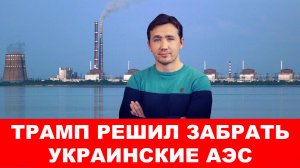 ТРАМП РЕШИЛ ЗАБРАТЬ УКРАИНСКИЕ АЭС